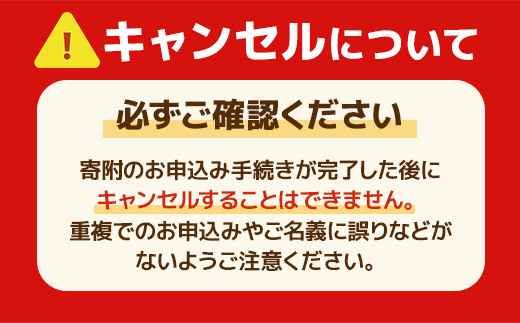 !
キャンセルについて

必ずご確認ください

寄附のお申込み手続きが完了した後に
キャンセルすることはできません。
重複でのお申込みやご名義に誤りなどが
ないようご注意ください。